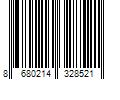 8 680214 328521